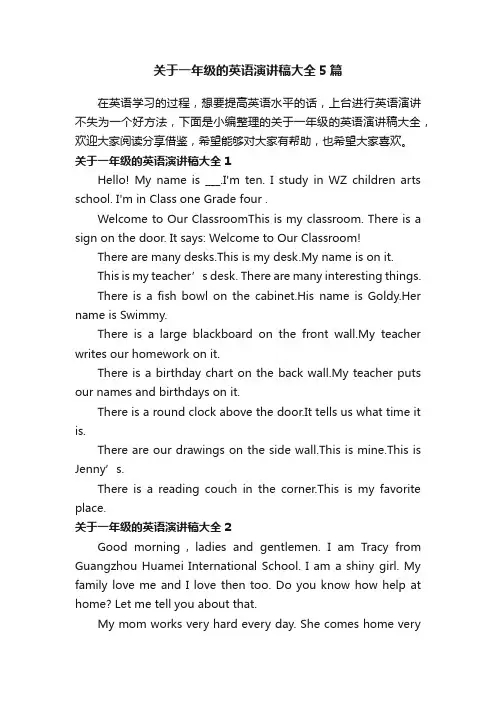 关于一年级的英语演讲稿大全 5 篇

在英语学习的过程，想要提高英语水平的话，上台进行英语演讲不失为一个好方法，下面是小编整理的关于一年级的英语演讲稿大全，欢迎大家阅读分享借鉴，希望能够对大家有帮助，也希望大家喜欢。

关于一年级的英语演讲稿大全 1

Hello! My name is ___.I'm ten. I study in WZ children arts school. I'm in Class one Grade four .

Welcome to Our ClassroomThis is my classroom. There is a sign on the door. It says: Welcome to Our Classroom!

There are many desks.This is my desk.My name is on it.

This is my teacher’s desk. There are many interesting things.

There is a fish bowl on the cabinet.His name is Goldy.Her name is Swimmy.

There is a large blackboard on the front wall.My teacher writes our homework on it.

There is a birthday chart on the back wall.My teacher puts our names and birthdays on it.

There is a round clock above the door.It tells us what time it is.

There are our drawings on the side wall.This is mine.This is Jenny’s.

There is a reading couch in the corner.This is my favorite place.

关于一年级的英语演讲稿大全 2

Good morning , ladies and gentlemen. I am Tracy from Guangzhou Huamei International School. I am a shiny girl. My family love me and I love then too. Do you know how help at home? Let me tell you about that.

My mom works very hard every day. She comes home very